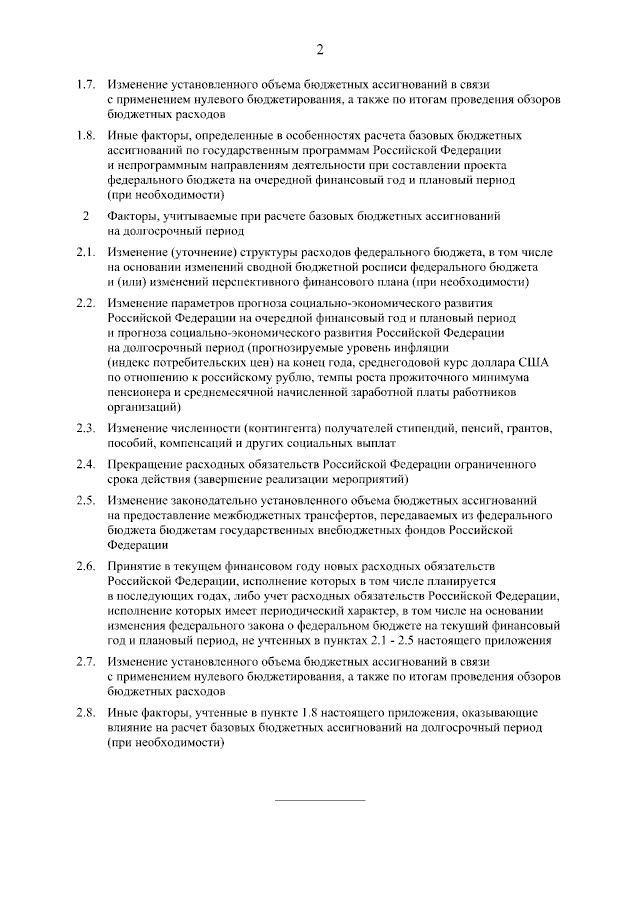 2

1.7. Изменение установленного объема бюджетных ассигнований в связи с применением нулевого бюджетирования, а также по итогам проведения обзоров бюджетных расходов

1.8. Иные факторы, определенные в особенностях расчета базовых бюджетных ассигнований по государственным программам Российской Федерации и непрограммным направлениям деятельности при составлении проекта федерального бюджета на очередной финансовый год и плановый период (при необходимости)

2 Факторы, учитываемые при расчете базовых бюджетных ассигнований на долгосрочный период

2.1. Изменение (уточнение) структуры расходов федерального бюджета, в том числе на основании изменений сводной бюджетной росписи федерального бюджета и (или) изменений перспективного финансового плана (при необходимости)

2.2. Изменение параметров прогноза социально-экономического развития Российской Федерации на очередной финансовый год и плановый период и прогноза социально-экономического развития Российской Федерации на долгосрочный период (прогнозируемые уровень инфляции (индекс потребительских цен) на конец года, среднегодовой курс доллара США по отношению к российскому рублю, темпы роста прожиточного минимума пенсионера и среднемесячной начисленной заработной платы работников организаций)

2.3. Изменение численности (контингента) получателей стипендий, пенсий, грантов, пособий, компенсаций и других социальных выплат

2.4. Прекращение расходных обязательств Российской Федерации ограниченного срока действия (завершение реализации мероприятий)

2.5. Изменение законодательно установленного объема бюджетных ассигнований на предоставление межбюджетных трансфертов, передаваемых из федерального бюджета бюджетам государственных внебюджетных фондов Российской Федерации

2.6. Принятие в текущем финансовом году новых расходных обязательств Российской Федерации, исполнение которых в том числе планируется в последующих годах, либо учет расходных обязательств Российской Федерации, исполнение которых имеет периодический характер, в том числе на основании изменения федерального закона о федеральном бюджете на текущий финансовый год и плановый период, не учтенных в пунктах 2.1 - 2.5 настоящего приложения

2.7. Изменение установленного объема бюджетных ассигнований в связи с применением нулевого бюджетирования, а также по итогам проведения обзоров бюджетных расходов

2.8. Иные факторы, учтенные в пункте 1.8 настоящего приложения, оказывающие влияние на расчет базовых бюджетных ассигнований на долгосрочный период (при необходимости)